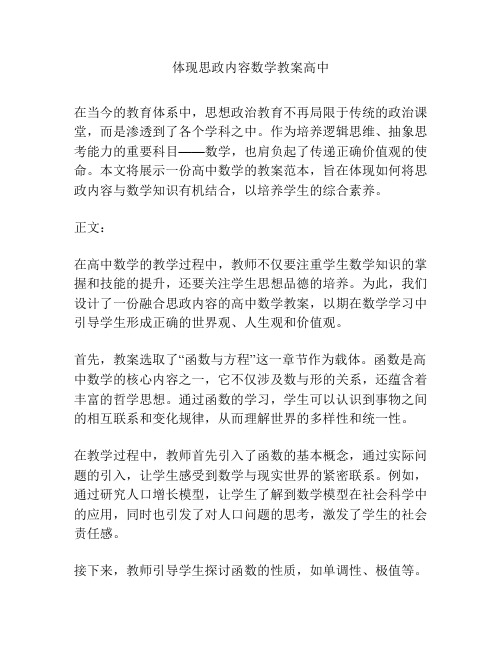 体现思政内容数学教案高中

在当今的教育体系中，思想政治教育不再局限于传统的政治课堂，而是渗透到了各个学科之中。作为培养逻辑思维、抽象思考能力的重要科目——数学，也肩负起了传递正确价值观的使命。本文将展示一份高中数学的教案范本，旨在体现如何将思政内容与数学知识有机结合，以培养学生的综合素养。

正文：

在高中数学的教学过程中，教师不仅要注重学生数学知识的掌握和技能的提升，还要关注学生思想品德的培养。为此，我们设计了一份融合思政内容的高中数学教案，以期在数学学习中引导学生形成正确的世界观、人生观和价值观。

首先，教案选取了“函数与方程”这一章节作为载体。函数是高中数学的核心内容之一，它不仅涉及数与形的关系，还蕴含着丰富的哲学思想。通过函数的学习，学生可以认识到事物之间的相互联系和变化规律，从而理解世界的多样性和统一性。

在教学过程中，教师首先引入了函数的基本概念，通过实际问题的引入，让学生感受到数学与现实世界的紧密联系。例如，通过研究人口增长模型，让学生了解到数学模型在社会科学中的应用，同时也引发了对人口问题的思考，激发了学生的社会责任感。

接下来，教师引导学生探讨函数的性质，如单调性、极值等。